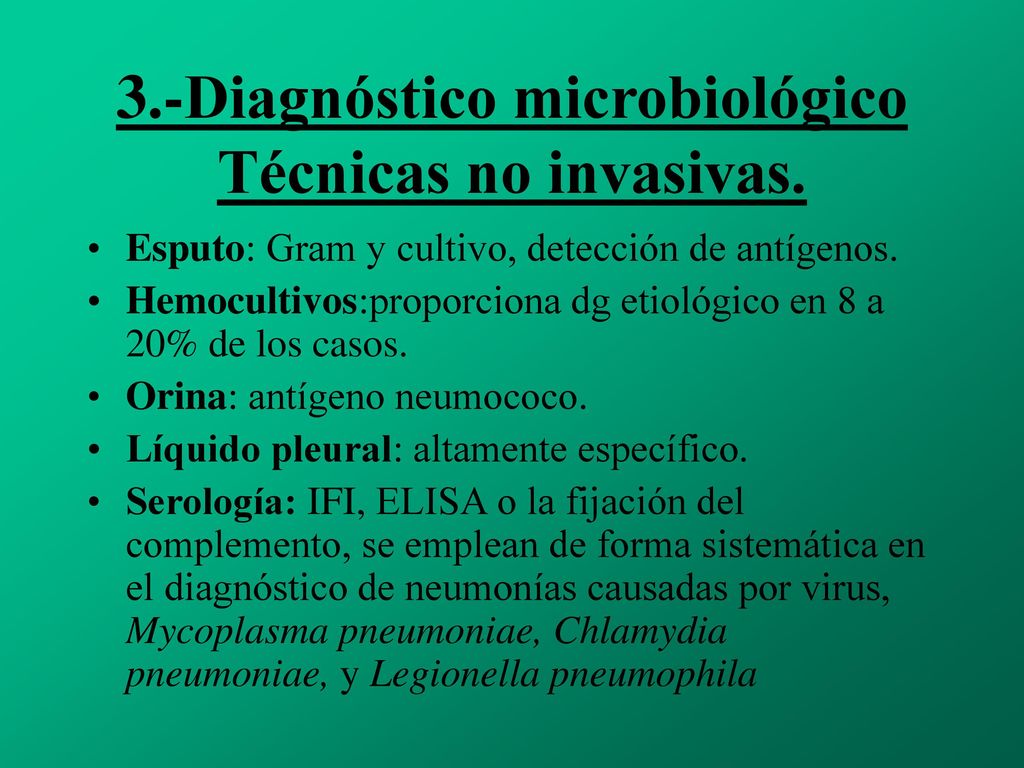 3.-Diagnóstico microbiológico Técnicas no invasivas.

• Esputo: Gram y cultivo, detección de antígenos.
• Hemocultivos:proporciona dg etiológico en 8 a 20% de los casos.
• Orina: antígeno neumococo.
• Líquido pleural: altamente específico.
• Serología: IFI, ELISA o la fijación del complemento, se emplean de forma sistemática en el diagnóstico de neumonías causadas por virus, Mycoplasma pneumoniae, Chlamydia pneumoniae, y Legionella pneumophila